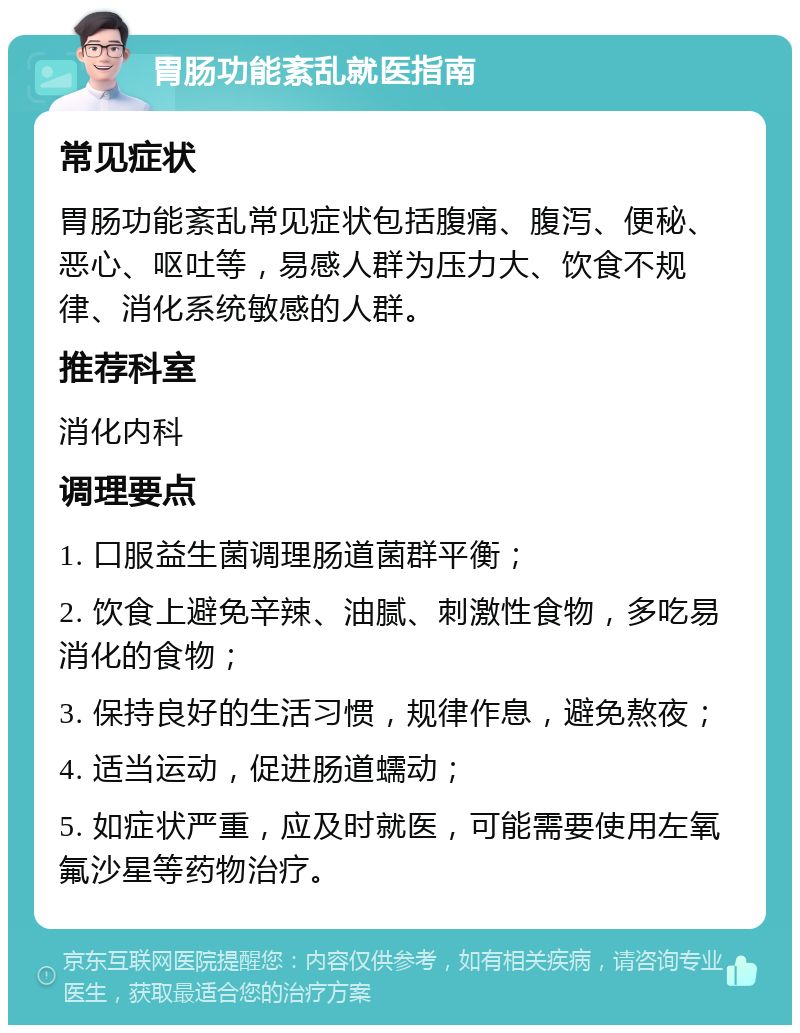 胃肠功能紊乱就医指南

常见症状

胃肠功能紊乱常见症状包括腹痛、腹泻、便秘、恶心、呕吐等，易感人群为压力大、饮食不规律、消化系统敏感的人群。

推荐科室

消化内科

调理要点

1. 口服益生菌调理肠道菌群平衡；

2. 饮食上避免辛辣、油腻、刺激性食物，多吃易消化的食物；

3. 保持良好的生活习惯，规律作息，避免熬夜；

4. 适当运动，促进肠道蠕动；

5. 如症状严重，应及时就医，可能需要使用左氧氟沙星等药物治疗。

京东互联网医院提醒您：内容仅供参考，如有相关疾病，请咨询专业医生，获取最适合您的治疗方案